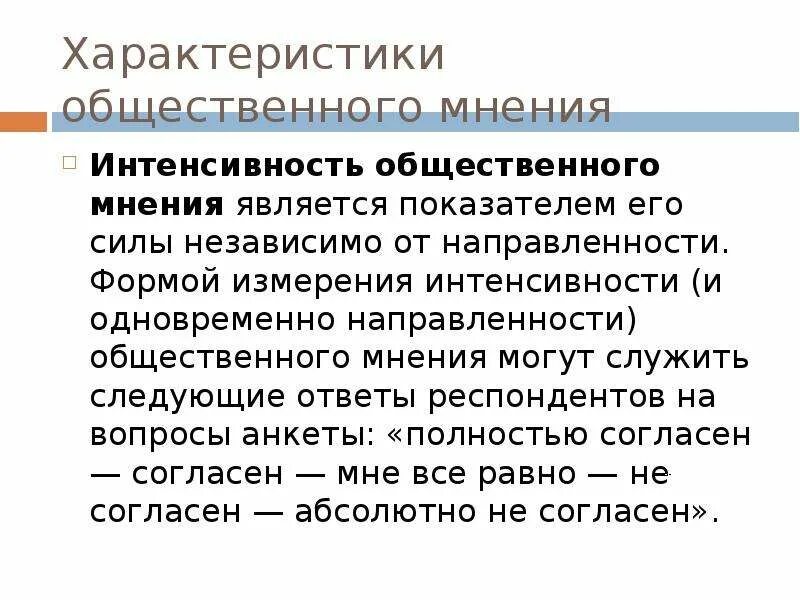 Характеристики общественного мнения

Интенсивность общественного мнения является показателем его силы независимо от направленности. Формой измерения интенсивности (и одновременно направленности) общественного мнения могут служить следующие ответы респондентов на вопросы анкеты: «полностью согласен — согласен — мне все равно — не согласен — абсолютно не согласен».